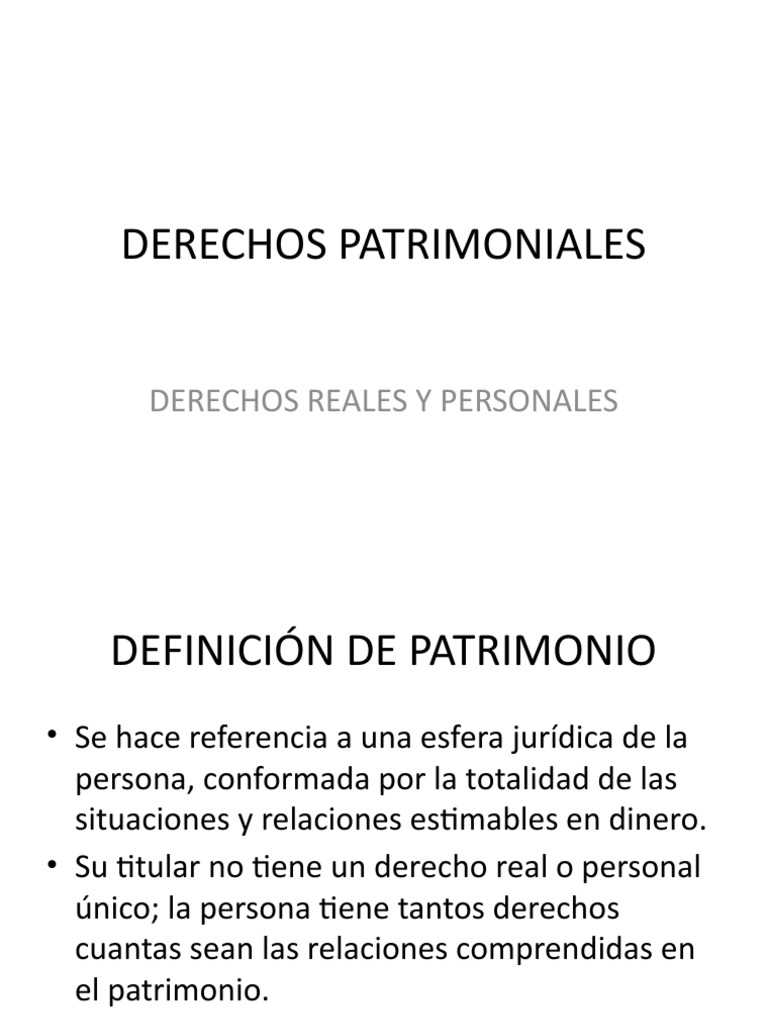 DERECHOS PATRIMONIALES

DERECHOS REALES Y PERSONALES

DEFINICIÓN DE PATRIMONIO

• Se hace referencia a una esfera jurídica de la persona, conformada por la totalidad de las situaciones y relaciones estimables en dinero.
• Su titular no tiene un derecho real o personal único; la persona tiene tantos derechos cuantas sean las relaciones comprendidas en el patrimonio.